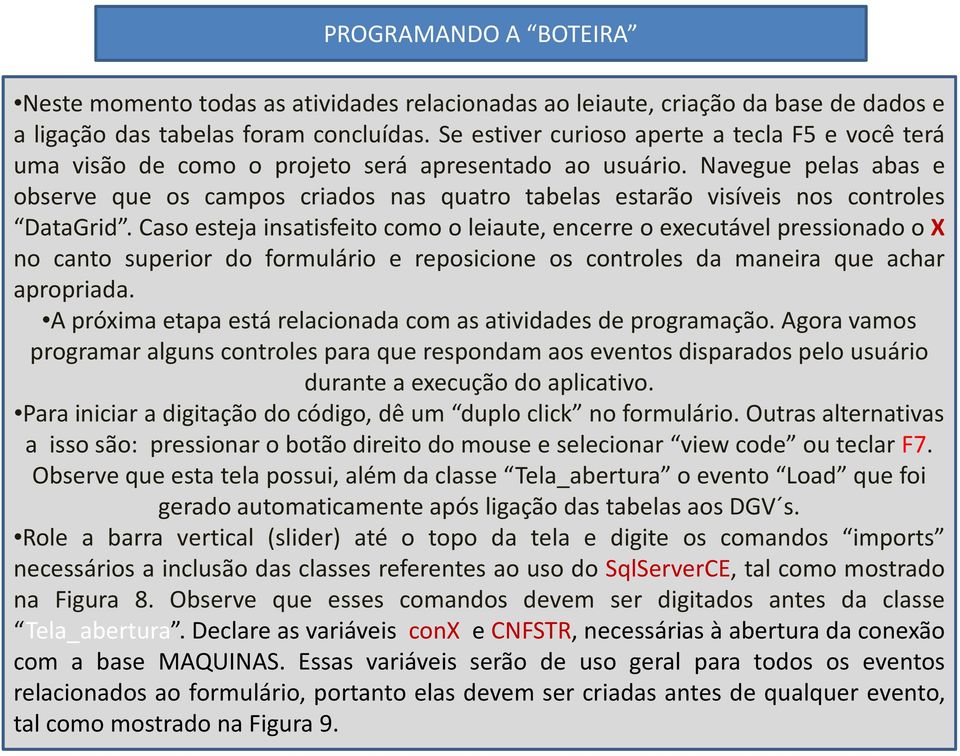 PROGRAMANDO A “BOTEIRA”

•Neste momento todas as atividades relacionadas ao leiaute, criação da base de dados e a ligação das tabelas foram concluídas. Se estiver curioso aperte a tecla F5 e você terá uma visão de como o projeto será apresentado ao usuário. Navegue pelas abas e observe que os campos criados nas quatro tabelas estarão visíveis nos controles “DataGrid”. Caso esteja insatisfeito como o leiaute, encerre o executável pressionado o X no canto superior do formulário e reposicione os controles da maneira que achar apropriada.

•A próxima etapa está relacionada com as atividades de programação. Agora vamos programar alguns controles para que respondam aos eventos disparados pelo usuário durante a execução do aplicativo.

•Para iniciar a digitação do código, dê um “duplo click” no formulário. Outras alternativas a isso são: pressionar o botão direito do mouse e selecionar “view code” ou teclar F7. Observe que esta tela possui, além da classe “Tela_abertura” o evento “Load” que foi gerado automaticamente após ligação das tabelas aos DGV´s.

•Role a barra vertical (slider) até o topo da tela e digite os comandos “imports” necessários a inclusão das classes referentes ao uso do SqlServerCE, tal como mostrado na Figura 8. Observe que esses comandos devem ser digitados antes da classe “Tela_abertura”. Declare as variáveis conX e CNFSTR, necessárias à abertura da conexão com a base MAQUINAS. Essas variáveis serão de uso geral para todos os eventos relacionados ao formulário, portanto elas devem ser criadas antes de qualquer evento, tal como mostrado na Figura 9.